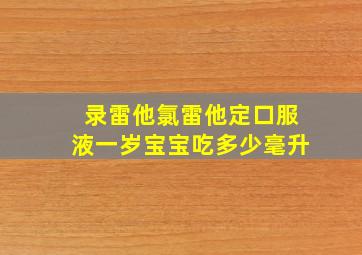 录雷他氯雷他定口服液一岁宝宝吃多少毫升